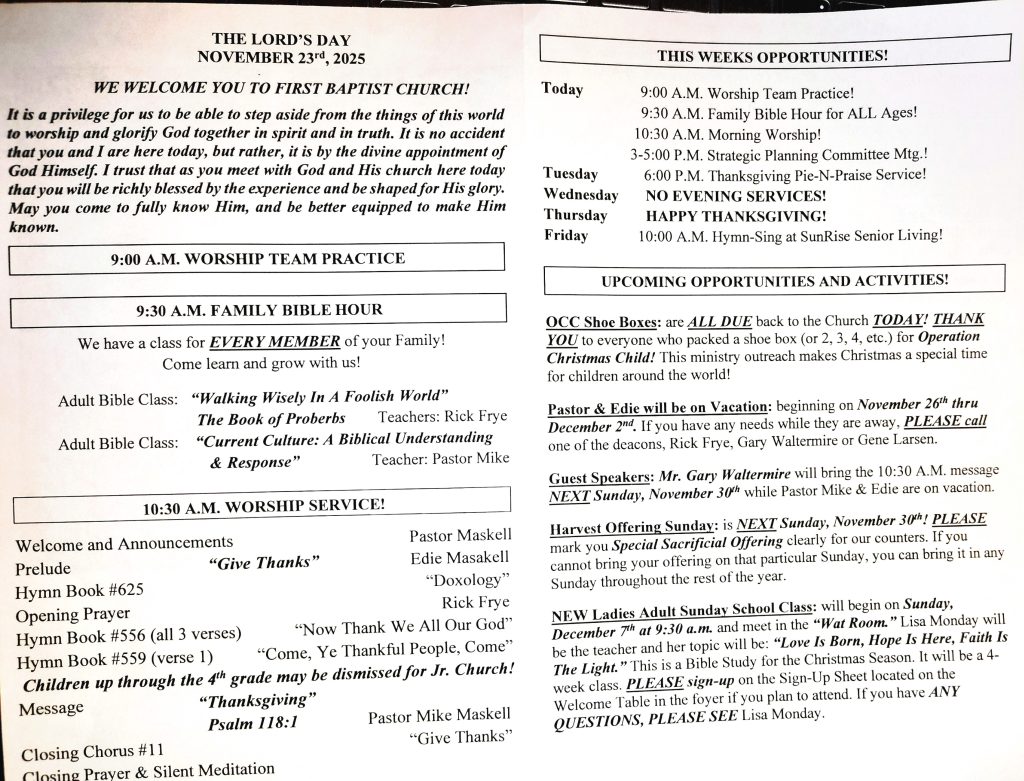 THE LORD'S DAY
NOVEMBER 23rd, 2025

WE WELCOME YOU TO FIRST BAPTIST CHURCH!

It is a privilege for us to be able to step aside from the things of this world to worship and glorify God together in spirit and in truth. It is no accident that you and I are here today, but rather, it is by the divine appointment of God Himself. I trust that as you meet with God and His church here today that you will be richly blessed by the experience and be shaped for His glory. May you come to fully know Him, and be better equipped to make Him known.

9:00 A.M. WORSHIP TEAM PRACTICE

9:30 A.M. FAMILY BIBLE HOUR

We have a class for EVERY MEMBER of your Family!
Come learn and grow with us!

Adult Bible Class: "Walking Wisely In A Foolish World"
The Book of Proberbs Teachers: Rick Frye
Adult Bible Class: "Current Culture: A Biblical Understanding & Response" Teacher: Pastor Mike

10:30 A.M. WORSHIP SERVICE!

Welcome and Announcements Pastor Maskell
Prelude "Give Thanks" Edie Masakell
Hymn Book #625 "Doxology"
Opening Prayer Rick Frye
Hymn Book #556 (all 3 verses) "Now Thank We All Our God"
Hymn Book #559 (verse 1) "Come, Ye Thankful People, Come"
Children up through the 4th grade may be dismissed for Jr. Church!
Message "Thanksgiving"
Psalm 118:1 Pastor Mike Maskell
Closing Chorus #11 "Give Thanks"
Closing Prayer & Silent Meditation

THIS WEEKS OPPORTUNITIES!

Today 9:00 A.M. Worship Team Practice!
9:30 A.M. Family Bible Hour for ALL Ages!
10:30 A.M. Morning Worship!
3-5:00 P.M. Strategic Planning Committee Mtg.!
Tuesday 6:00 P.M. Thanksgiving Pie-N-Praise Service!
Wednesday NO EVENING SERVICES!
Thursday HAPPY THANKSGIVING!
Friday 10:00 A.M. Hymn-Sing at SunRise Senior Living!

UPCOMING OPPORTUNITIES AND ACTIVITIES!

OCC Shoe Boxes: are ALL DUE back to the Church TODAY! THANK YOU to everyone who packed a shoe box (or 2, 3, 4, etc.) for Operation Christmas Child! This ministry outreach makes Christmas a special time for children around the world!

Pastor & Edie will be on Vacation: beginning on November 26th thru December 2nd. If you have any needs while they are away, PLEASE call one of the deacons, Rick Frye, Gary Waltermire or Gene Larsen.

Guest Speakers: Mr. Gary Waltermire will bring the 10:30 A.M. message NEXT Sunday, November 30th while Pastor Mike & Edie are on vacation.

Harvest Offering Sunday: is NEXT Sunday, November 30th! PLEASE mark you Special Sacrificial Offering clearly for our counters. If you cannot bring your offering on that particular Sunday, you can bring it in any Sunday throughout the rest of the year.

NEW Ladies Adult Sunday School Class: will begin on Sunday, December 7th at 9:30 a.m. and meet in the "Wat Room." Lisa Monday will be the teacher and her topic will be: "Love Is Born, Hope Is Here, Faith Is The Light." This is a Bible Study for the Christmas Season. It will be a 4-week class. PLEASE sign-up on the Sign-Up Sheet located on the Welcome Table in the foyer if you plan to attend. If you have ANY QUESTIONS, PLEASE SEE Lisa Monday.